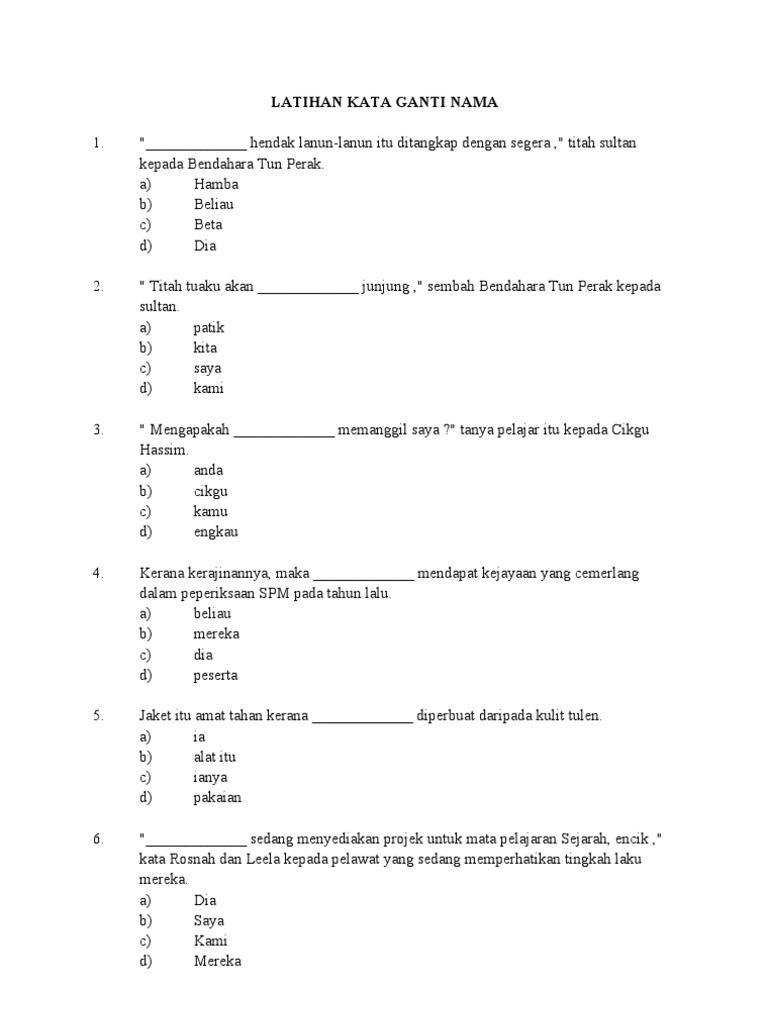 LATIHAN KATA GANTI NAMA

1. "______________ hendak lanun-lanun itu ditangkap dengan segera ," titah sultan kepada Bendahara Tun Perak.
a) Hamba
b) Beliau
c) Beta
d) Dia

2. " Titah tuaku akan ______________ junjung ," sembah Bendahara Tun Perak kepada sultan.
a) patik
b) kita
c) saya
d) kami

3. " Mengapakah ______________ memanggil saya ?" tanya pelajar itu kepada Cikgu Hassim.
a) anda
b) cikgu
c) kamu
d) engkau

4. Kerana kerajinannya, maka ______________ mendapat kejayaan yang cemerlang dalam peperiksaan SPM pada tahun lalu.
a) beliau
b) mereka
c) dia
d) peserta

5. Jaket itu amat tahan kerana ______________ diperbuat daripada kulit tulen.
a) ia
b) alat itu
c) ianya
d) pakaian

6. "______________ sedang menyediakan projek untuk mata pelajaran Sejarah, encik ," kata Rosnah dan Leela kepada pelawat yang sedang memperhatikan tingkah laku mereka.
a) Dia
b) Saya
c) Kami
d) Mereka